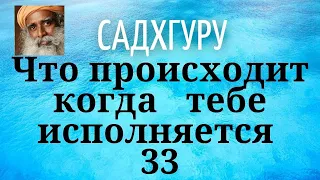 САДХГУРУ

Что происходит когда тебе исполняется 33